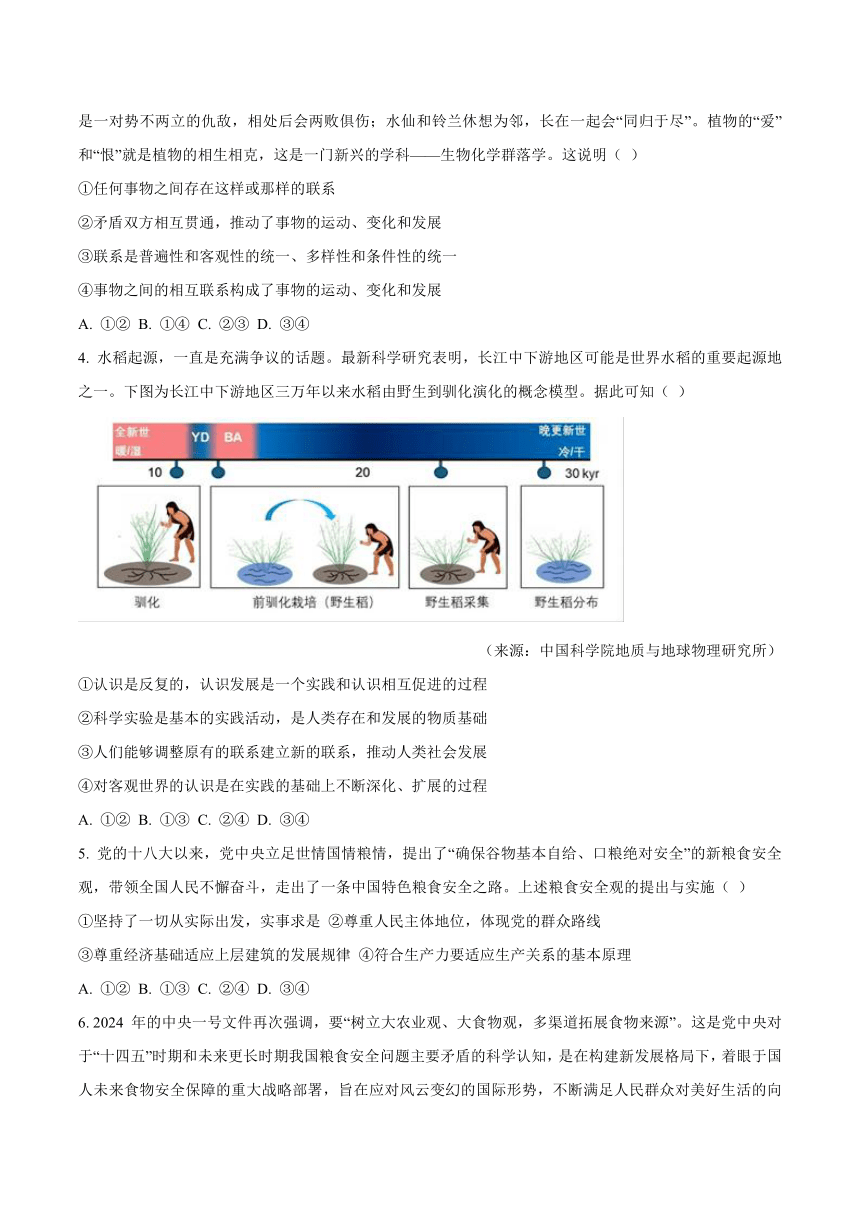 是一对势不两立的仇敌，相处后会两败俱伤；水仙和铃兰休想为邻，长在一起会“同归于尽”。植物的“爱”和“恨”就是植物的相生相克，这是一门新兴的学科——生物化学群落学。这说明（ ）

①任何事物之间存在这样或那样的联系

②矛盾双方相互贯通，推动了事物的运动、变化和发展

③联系是普遍性和客观性的统一、多样性和条件性的统一

④事物之间的相互联系构成了事物的运动、变化和发展

A. ①② B. ①④ C. ②③ D. ③④

4. 水稻起源，一直是充满争议的话题。最新科学研究表明，长江中下游地区可能是世界水稻的重要起源地之一。下图为长江中下游地区三万年以来水稻由野生到驯化演化的概念模型。据此可知（ ）

全新世
暖/湿
YD BA
晚更新世
冷/干
10
20
30 kyr
驯化
前驯化栽培（野生稻）
野生稻采集
野生稻分布

（来源：中国科学院地质与地球物理研究所）

①认识是反复的，认识发展是一个实践和认识相互促进的过程

②科学实验是基本的实践活动，是人类存在和发展的物质基础

③人们能够调整原有的联系建立新的联系，推动人类社会发展

④对客观世界的认识是在实践的基础上不断深化、扩展的过程

A. ①② B. ①③ C. ②④ D. ③④

5. 党的十八大以来，党中央立足世情国情粮情，提出了“确保谷物基本自给、口粮绝对安全”的新粮食安全观，带领全国人民不懈奋斗，走出了一条中国特色粮食安全之路。上述粮食安全观的提出与实施（ ）

①坚持了一切从实际出发，实事求是 ②尊重人民主体地位，体现党的群众路线

③尊重经济基础适应上层建筑的发展规律 ④符合生产力要适应生产关系的基本原理

A. ①② B. ①③ C. ②④ D. ③④

6. 2024 年的中央一号文件再次强调，要“树立大农业观、大食物观，多渠道拓展食物来源”。这是党中央对于“十四五”时期和未来更长时期我国粮食安全问题主要矛盾的科学认知，是在构建新发展格局下，着眼于国人未来食物安全保障的重大战略部署，旨在应对风云变幻的国际形势，不断满足人民群众对美好生活的向